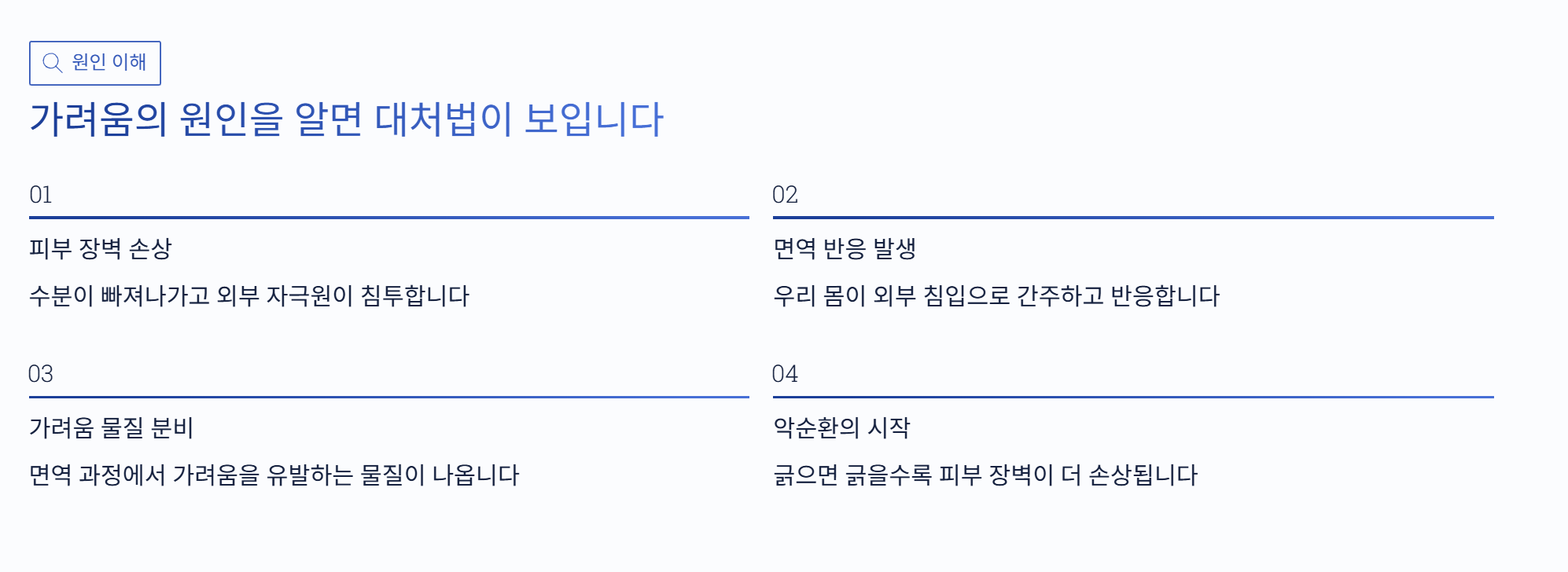 원인 이해

가려움의 원인을 알면 대처법이 보입니다

01

피부 장벽 손상

수분이 빠져나가고 외부 자극원이 침투합니다

02

면역 반응 발생

우리 몸이 외부 침입으로 간주하고 반응합니다

03

가려움 물질 분비

면역 과정에서 가려움을 유발하는 물질이 나옵니다

04

악순환의 시작

긁으면 긁을수록 피부 장벽이 더 손상됩니다